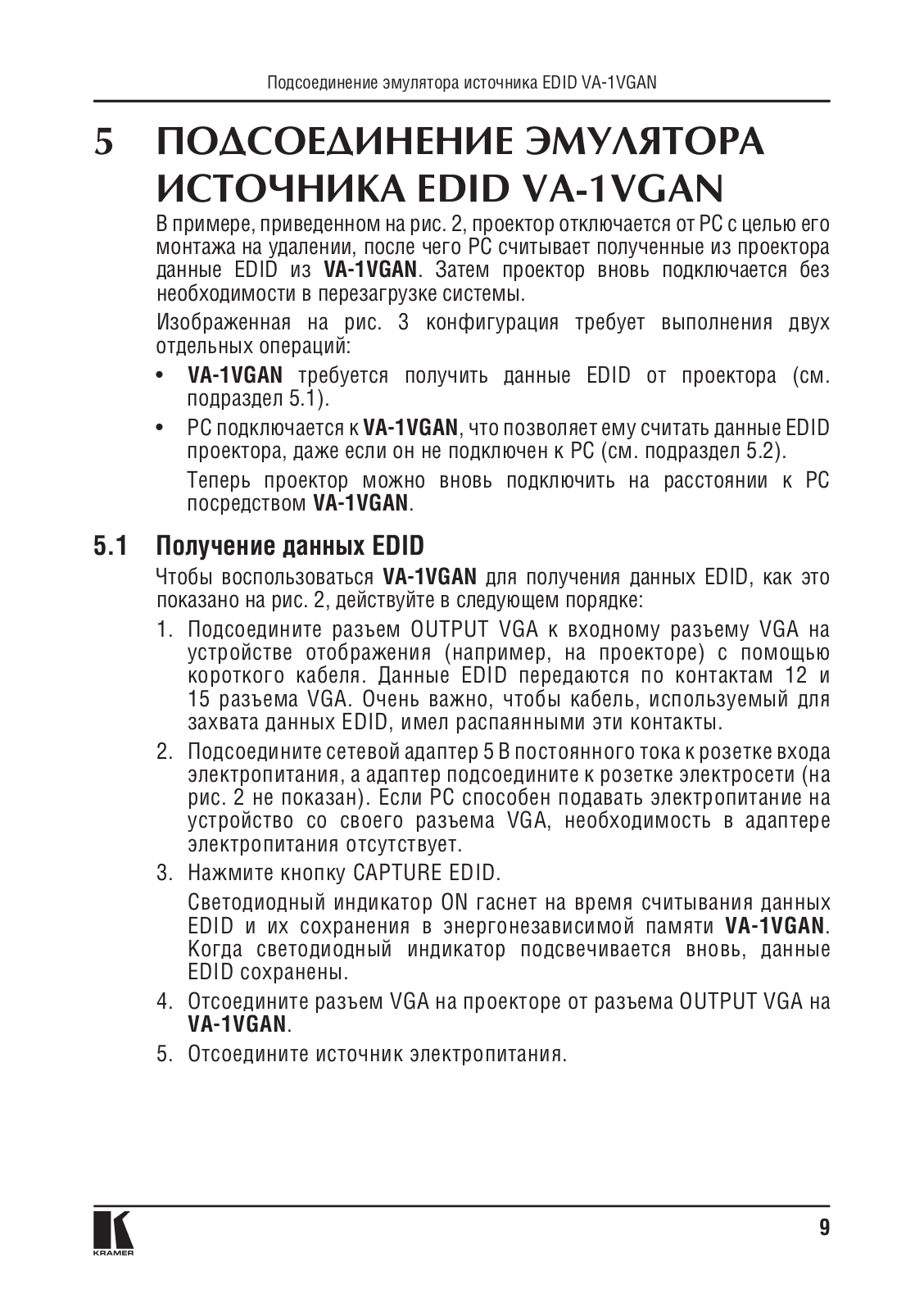 Подсоединение эмулятора источника EDID VA-1VGAN

5 ПОДСОЕДИНЕНИЕ ЭМУЛЯТОРА ИСТОЧНИКА EDID VA-1VGAN

В примере, приведенном на рис. 2, проектор отключается от PC с целью его монтажа на удалении, после чего PC считывает полученные из проектора данные EDID из VA-1VGAN. Затем проектор вновь подключается без необходимости в перезагрузке системы.

Изображенная на рис. 3 конфигурация требует выполнения двух отдельных операций:

• VA-1VGAN требуется получить данные EDID от проектора (см. подраздел 5.1).
• PC подключается к VA-1VGAN, что позволяет ему считать данные EDID проектора, даже если он не подключен к PC (см. подраздел 5.2).

Теперь проектор можно вновь подключить на расстоянии к PC посредством VA-1VGAN.

5.1 Получение данных EDID

Чтобы воспользоваться VA-1VGAN для получения данных EDID, как это показано на рис. 2, действуйте в следующем порядке:

1. Подсоедините разъем OUTPUT VGA к входному разъему VGA на устройстве отображения (например, на проекторе) с помощью короткого кабеля. Данные EDID передаются по контактам 12 и 15 разъема VGA. Очень важно, чтобы кабель, используемый для захвата данных EDID, имел распаянными эти контакты.
2. Подсоедините сетевой адаптер 5 В постоянного тока к розетке входа электропитания, а адаптер подсоедините к розетке электросети (на рис. 2 не показан). Если PC способен подавать электропитание на устройство со своего разъема VGA, необходимость в адаптере электропитания отсутствует.
3. Нажмите кнопку CAPTURE EDID.
Светодиодный индикатор ON гаснет на время считывания данных EDID и их сохранения в энергонезависимой памяти VA-1VGAN. Когда светодиодный индикатор подсвечивается вновь, данные EDID сохранены.
4. Отсоедините разъем VGA на проекторе от разъема OUTPUT VGA на VA-1VGAN.
5. Отсоедините источник электропитания.

KRAMER

9